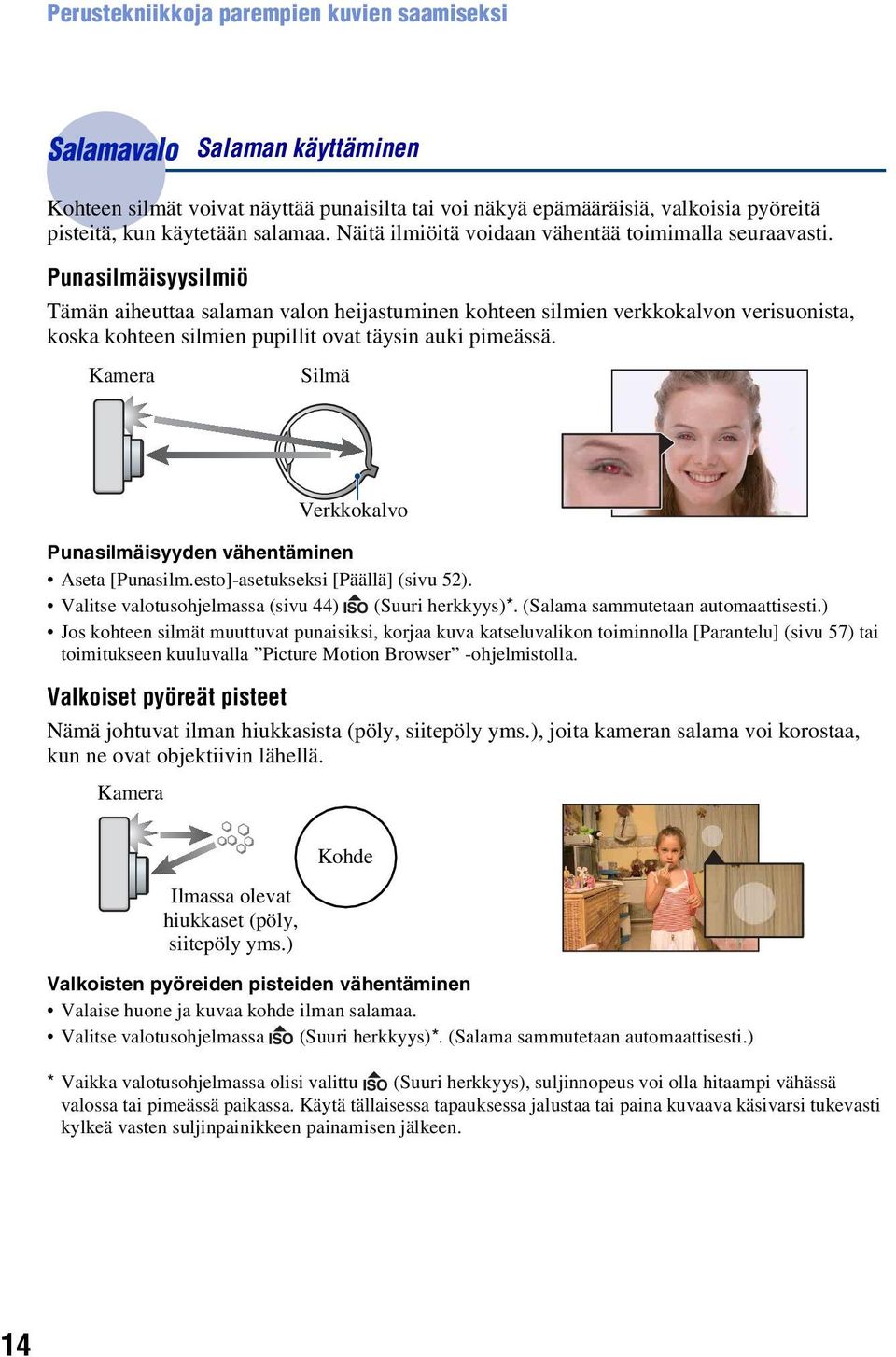 Perustekniikkoja parempien kuvien saamiseksi

Salamavalo Salaman käyttäminen

Kohteen silmät voivat näyttää punaisilta tai voi näkyä epämääräisiä, valkoisia pyöreitä pisteitä, kun käytetään salamaa. Näitä ilmiöitä voidaan vähentää toimimalla seuraavasti.

Punasilmäisyysilmiö

Tämän aiheuttaa salaman valon heijastuminen kohteen silmien verkkokalvon verisuonista, koska kohteen silmien pupillit ovat täysin auki pimeässä.

Kamera

Silmä

Verkkokalvo

Punasilmäisyyden vähentäminen

• Aseta [Punasilm.esto]-asetukseksi [Päällä] (sivu 52).
• Valitse valotusohjelmassa (sivu 44) ISO (Suuri herkkyys)*. (Salama sammutetaan automaattisesti.)
• Jos kohteen silmät muuttuvat punaisiksi, korjaa kuva katseluvalikon toiminnolla [Parantelu] (sivu 57) tai toimitukseen kuuluvalla ”Picture Motion Browser” -ohjelmistolla.

Valkoiset pyöreät pisteet

Nämä johtuvat ilman hiukkasista (pöly, siitepöly yms.), joita kameran salama voi korostaa, kun ne ovat objektiivin lähellä.

Kamera

Kohde

Ilmassa olevat hiukkaset (pöly, siitepöly yms.)

Valkoisten pyöreiden pisteiden vähentäminen

• Valaise huone ja kuvaa kohde ilman salamaa.
• Valitse valotusohjelmassa ISO (Suuri herkkyys)*. (Salama sammutetaan automaattisesti.)

* Vaikka valotusohjelmassa olisi valittu ISO (Suuri herkkyys), suljinnopeus voi olla hitaampi vähässä valossa tai pimeässä paikassa. Käytä tällaisessa tapauksessa jalustaa tai paina kuvaava käsivarsi tukevasti kylkeä vasten suljinpainikkeen painamisen jälkeen.

14